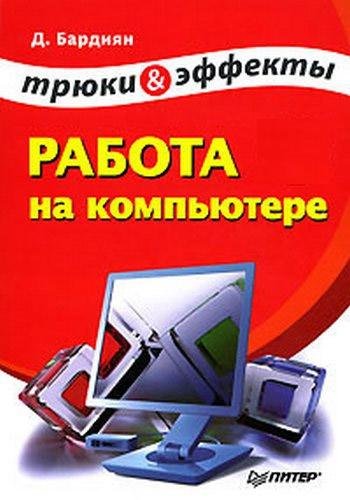 Д. Бардиян

трюки & эффекты

РАБОТА
на компьютере

ПИТЕР